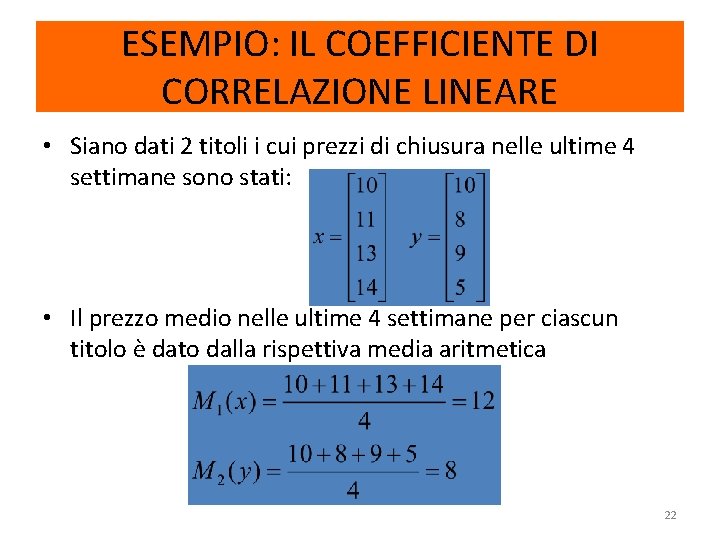 ESEMPIO: IL COEFFICIENTE DI CORRELAZIONE LINEARE

• Siano dati 2 titoli i cui prezzi di chiusura nelle ultime 4 settimane sono stati:

$x = \begin{bmatrix} 10 \\ 11 \\ 13 \\ 14 \end{bmatrix} \quad y = \begin{bmatrix} 10 \\ 8 \\ 9 \\ 5 \end{bmatrix}$

• Il prezzo medio nelle ultime 4 settimane per ciascun titolo è dato dalla rispettiva media aritmetica

$M_1(x) = \frac{10+11+13+14}{4} = 12$

$M_2(y) = \frac{10+8+9+5}{4} = 8$

22